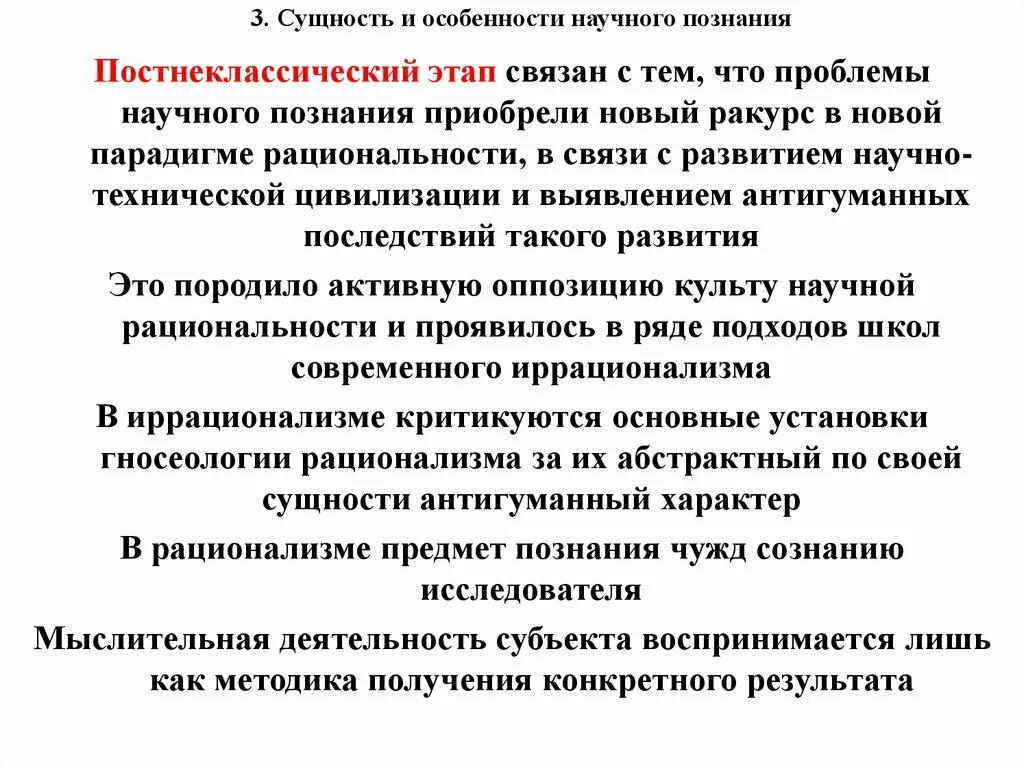 3. Сущность и особенности научного познания

Постнеклассический этап связан с тем, что проблемы научного познания приобрели новый ракурс в новой парадигме рациональности, в связи с развитием научно-технической цивилизации и выявлением антигуманных последствий такого развития

Это породило активную оппозицию культу научной рациональности и проявилось в ряде подходов школ современного иррационализма

В иррационализме критикуются основные установки гносеологии рационализма за их абстрактный по своей сущности антигуманный характер

В рационализме предмет познания чужд сознанию исследователя

Мыслительная деятельность субъекта воспринимается лишь как методика получения конкретного результата